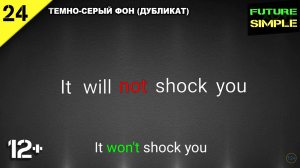 24

ТЕМНО-СЕРЫЙ ФОН (ДУБЛИКАТ)

FUTURE
SIMPLE

It will not shock you

12+

It won't shock you

12+